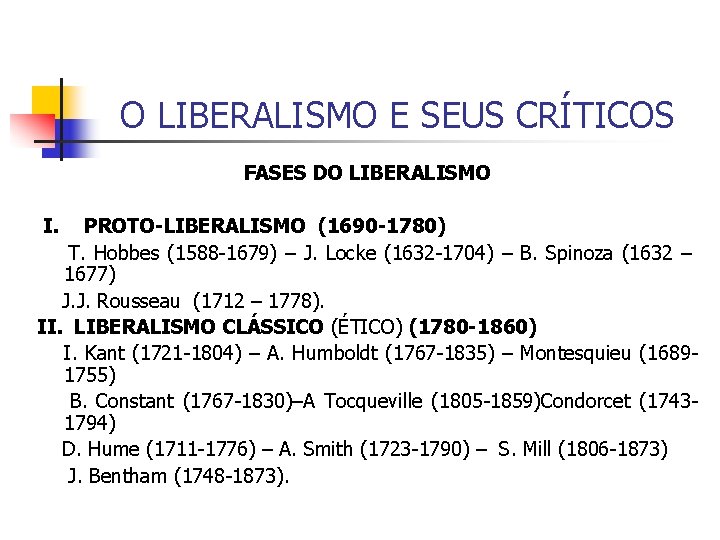 O LIBERALISMO E SEUS CRÍTICOS

FASES DO LIBERALISMO

I. PROTO-LIBERALISMO (1690-1780)

T. Hobbes (1588-1679) – J. Locke (1632-1704) – B. Spinoza (1632 – 1677)

J.J. Rousseau (1712 – 1778).

II. LIBERALISMO CLÁSSICO (ÉTICO) (1780-1860)

I. Kant (1721-1804) – A. Humboldt (1767-1835) – Montesquieu (1689-1755)

B. Constant (1767-1830)–A Tocqueville (1805-1859)Condorcet (1743-1794)

D. Hume (1711-1776) – A. Smith (1723-1790) – S. Mill (1806-1873)

J. Bentham (1748-1873).